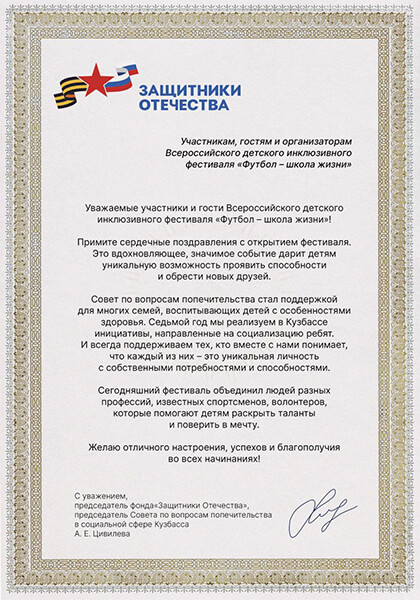 ЗАЩИТНИКИ ОТЕЧЕСТВА

Участникам, гостям и организаторам Всероссийского детского инклюзивного фестиваля «Футбол – школа жизни»

Уважаемые участники и гости Всероссийского детского инклюзивного фестиваля «Футбол – школа жизни»!

Примите сердечные поздравления с открытием фестиваля. Это вдохновляющее, значимое событие дарит детям уникальную возможность проявить способности и обрести новых друзей.

Совет по вопросам попечительства стал поддержкой для многих семей, воспитывающих детей с особенностями здоровья. Седьмой год мы реализуем в Кузбассе инициативы, направленные на социализацию ребят. И всегда поддерживаем тех, кто вместе с нами понимает, что каждый из них – это уникальная личность с собственными потребностями и способностями.

Сегодняшний фестиваль объединил людей разных профессий, известных спортсменов, волонтеров, которые помогают детям раскрыть таланты и поверить в мечту.

Желаю отличного настроения, успехов и благополучия во всех начинаниях!

С уважением,
председатель фонда«Защитники Отечества»,
председатель Совета по вопросам попечительства в социальной сфере Кузбасса
А. Е. Цивилева